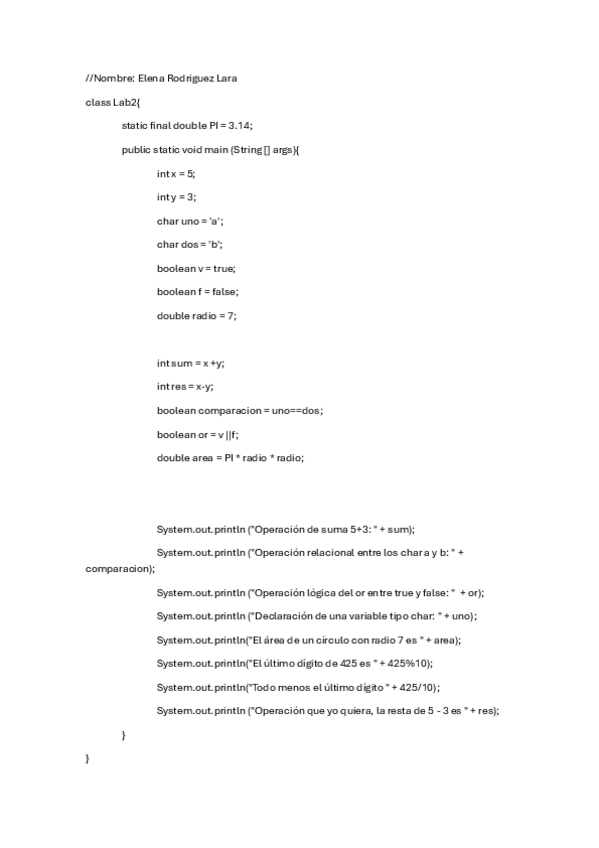 //Nombre: Elena Rodriguez Lara

class Lab2{

static final double PI = 3.14;

public static void main (String [] args){

int x = 5;

int y = 3;

char uno = 'a';

char dos = 'b';

boolean v = true;

boolean f = false;

double radio = 7;

int sum = x +y;

int res = x-y;

boolean comparacion = uno==dos;

boolean or = v ||f;

double area = PI * radio * radio;

System.out.println ("Operación de suma 5+3: " + sum);

System.out.println ("Operación relacional entre los char a y b: " + comparacion);

System.out.println ("Operación lógica del or entre true y false: " + or);

System.out.println ("Declaración de una variable tipo char: " + uno);

System.out.println("El área de un círculo con radio 7 es " + area);

System.out.println("El último dígito de 425 es " + 425%10);

System.out.println("Todo menos el último dígito " + 425/10);

System.out.println ("Operación que yo quiera, la resta de 5 - 3 es " + res);

}

}